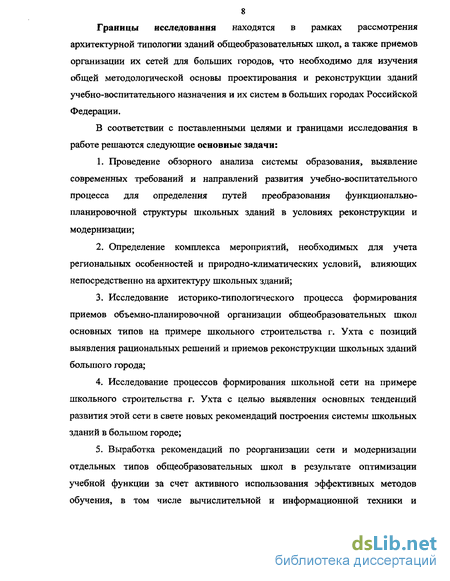 8

Границы исследования находятся в рамках рассмотрения архитектурной типологии зданий общеобразовательных школ, а также приемов организации их сетей для больших городов, что необходимо для изучения общей методологической основы проектирования и реконструкции зданий учебно-воспитательного назначения и их систем в больших городах Российской Федерации.

В соответствии с поставленными целями и границами исследования в работе решаются следующие основные задачи:

1. Проведение обзорного анализа системы образования, выявление современных требований и направлений развития учебно-воспитательного процесса для определения путей преобразования функционально-планировочной структуры школьных зданий в условиях реконструкции и модернизации;

2. Определение комплекса мероприятий, необходимых для учета региональных особенностей и природно-климатических условий, влияющих непосредственно на архитектуру школьных зданий;

3. Исследование историко-типологического процесса формирования приемов объемно-планировочной организации общеобразовательных школ основных типов на примере школьного строительства г. Ухта с позиций выявления рациональных решений и приемов реконструкции школьных зданий большого города;

4. Исследование процессов формирования школьной сети на примере школьного строительства г. Ухта с целью выявления основных тенденций развития этой сети в свете новых рекомендаций построения системы школьных зданий в большом городе;

5. Выработка рекомендаций по реорганизации сети и модернизации отдельных типов общеобразовательных школ в результате оптимизации учебной функции за счет активного использования эффективных методов обучения, в том числе вычислительной и информационной техники и

dsLib.net
библиотека диссертаций